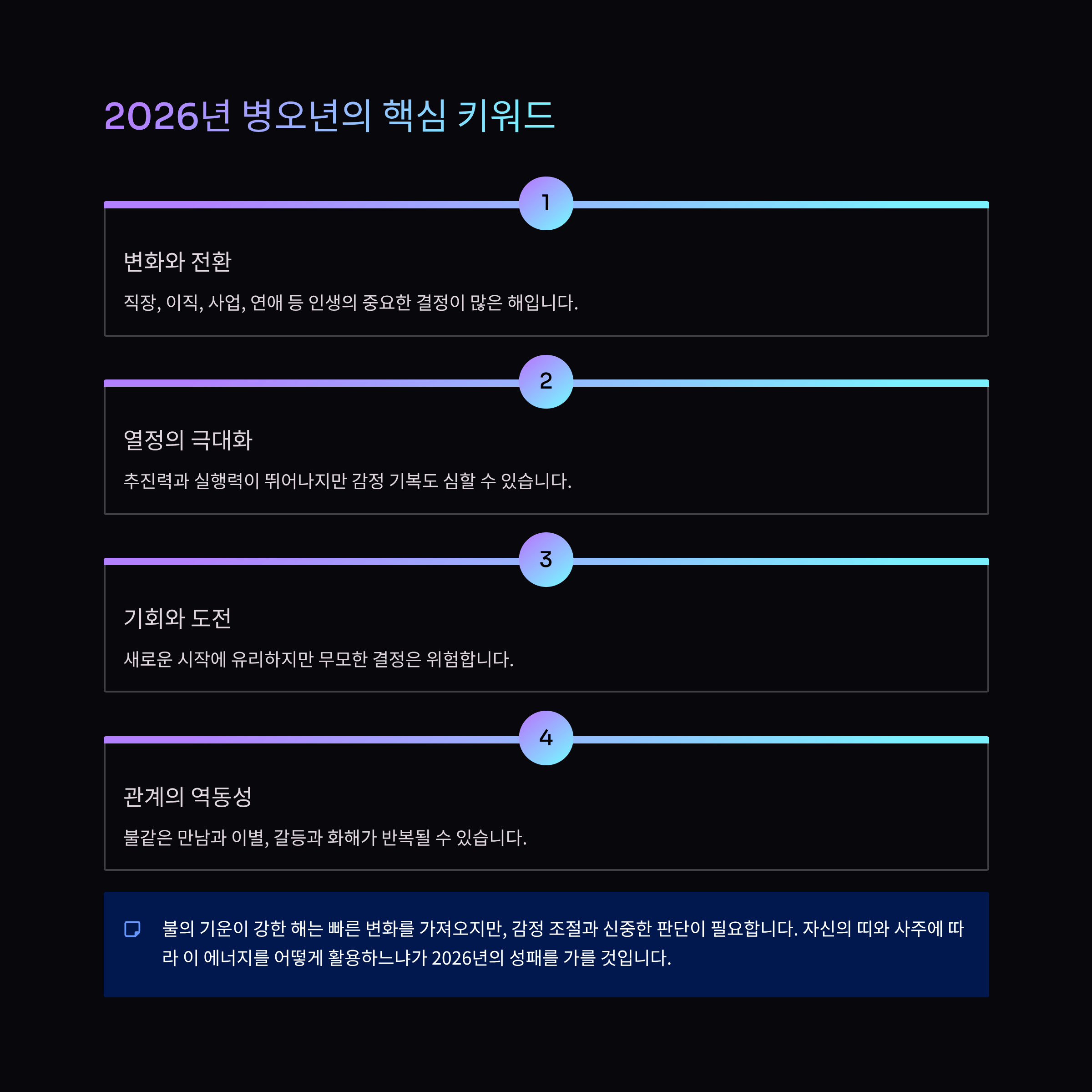 2026년 병오년의 핵심 키워드

1

변화와 전환

직장, 이직, 사업, 연애 등 인생의 중요한 결정이 많은 해입니다.

2

열정의 극대화

추진력과 실행력이 뛰어나지만 감정 기복도 심할 수 있습니다.

3

기회와 도전

새로운 시작에 유리하지만 무모한 결정은 위험합니다.

4

관계의 역동성

불같은 만남과 이별, 갈등과 화해가 반복될 수 있습니다.

불의 기운이 강한 해는 빠른 변화를 가져오지만, 감정 조절과 신중한 판단이 필요합니다. 자신의 띠와 사주에 따라 이 에너지를 어떻게 활용하느냐가 2026년의 성패를 가를 것입니다.